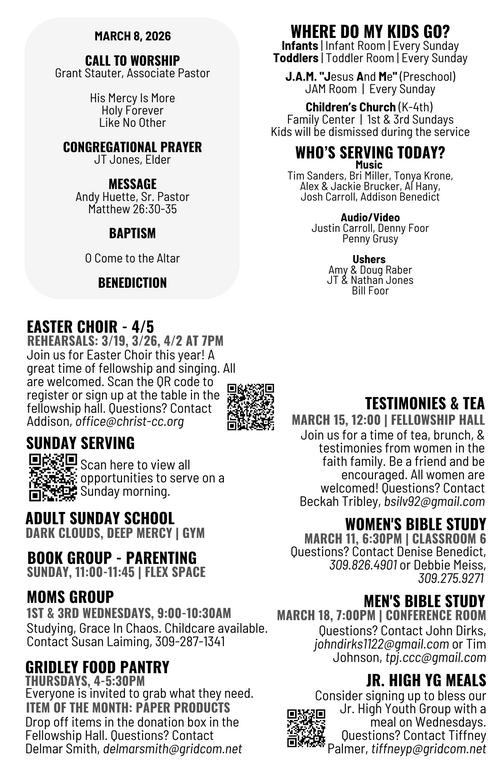 MARCH 8, 2026

CALL TO WORSHIP
Grant Stauter, Associate Pastor

His Mercy Is More
Holy Forever
Like No Other

CONGREGATIONAL PRAYER
JT Jones, Elder

MESSAGE
Andy Huette, Sr. Pastor
Matthew 26:30-35

BAPTISM

O Come to the Altar

BENEDICTION

WHERE DO MY KIDS GO?
Infants | Infant Room | Every Sunday
Toddlers | Toddler Room | Every Sunday

J.A.M. "Jesus And Me" (Preschool)
JAM Room | Every Sunday

Children's Church (K-4th)
Family Center | 1st & 3rd Sundays
Kids will be dismissed during the service

WHO'S SERVING TODAY?
Music
Tim Sanders, Bri Miller, Tonya Krone, Alex & Jackie Brucker, Al Hany, Josh Carroll, Addison Benedict

Audio/Video
Justin Carroll, Denny Foor
Penny Grusy

Ushers
Amy & Doug Raber
JT & Nathan Jones
Bill Foor

EASTER CHOIR - 4/5
REHEARSALS: 3/19, 3/26, 4/2 AT 7PM
Join us for Easter Choir this year! A great time of fellowship and singing. All are welcomed. Scan the QR code to register or sign up at the table in the fellowship hall. Questions? Contact Addison, office@christ-cc.org

SUNDAY SERVING
Scan here to view all opportunities to serve on a Sunday morning.

ADULT SUNDAY SCHOOL
DARK CLOUDS, DEEP MERCY | GYM

BOOK GROUP - PARENTING
SUNDAY, 11:00-11:45 | FLEX SPACE

MOMS GROUP
1ST & 3RD WEDNESDAYS, 9:00-10:30AM
Studying, Grace In Chaos. Childcare available. Contact Susan Laiming, 309-287-1341

GRIDLEY FOOD PANTRY
THURSDAYS, 4-5:30PM
Everyone is invited to grab what they need.
ITEM OF THE MONTH: PAPER PRODUCTS
Drop off items in the donation box in the Fellowship Hall. Questions? Contact Delmar Smith, delmarsmith@gridcom.net

TESTIMONIES & TEA
MARCH 15, 12:00 | FELLOWSHIP HALL
Join us for a time of tea, brunch, & testimonies from women in the faith family. Be a friend and be encouraged. All women are welcomed! Questions? Contact Beckah Tribley, bsilv92@gmail.com

WOMEN'S BIBLE STUDY
MARCH 11, 6:30PM | CLASSROOM 6
Questions? Contact Denise Benedict, 309.826.4901 or Debbie Meiss, 309.275.9271

MEN'S BIBLE STUDY
MARCH 18, 7:00PM | CONFERENCE ROOM
Questions? Contact John Dirks, johndirks1122@gmail.com or Tim Johnson, tpj.ccc@gmail.com

JR. HIGH YG MEALS
Consider signing up to bless our Jr. High Youth Group with a meal on Wednesdays. Questions? Contact Tiffney Palmer, tiffneyp@gridcom.net